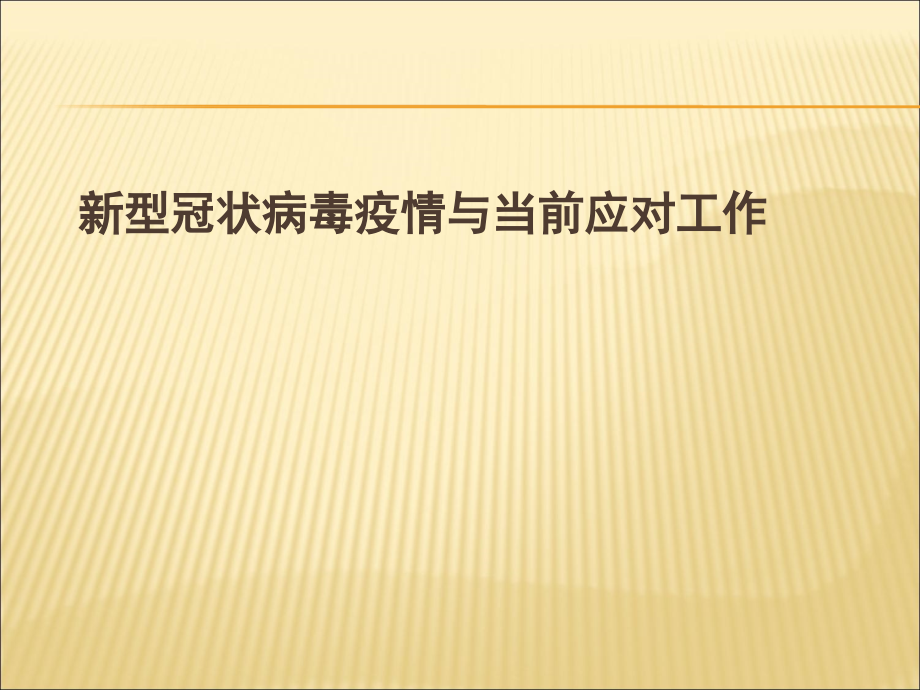 新型冠状病毒疫情与当前应对工作